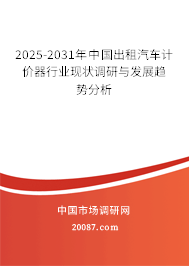 2025-2031年中国出租汽车计价器行业现状调研与发展趋势分析

中国市场调研网

20087.com